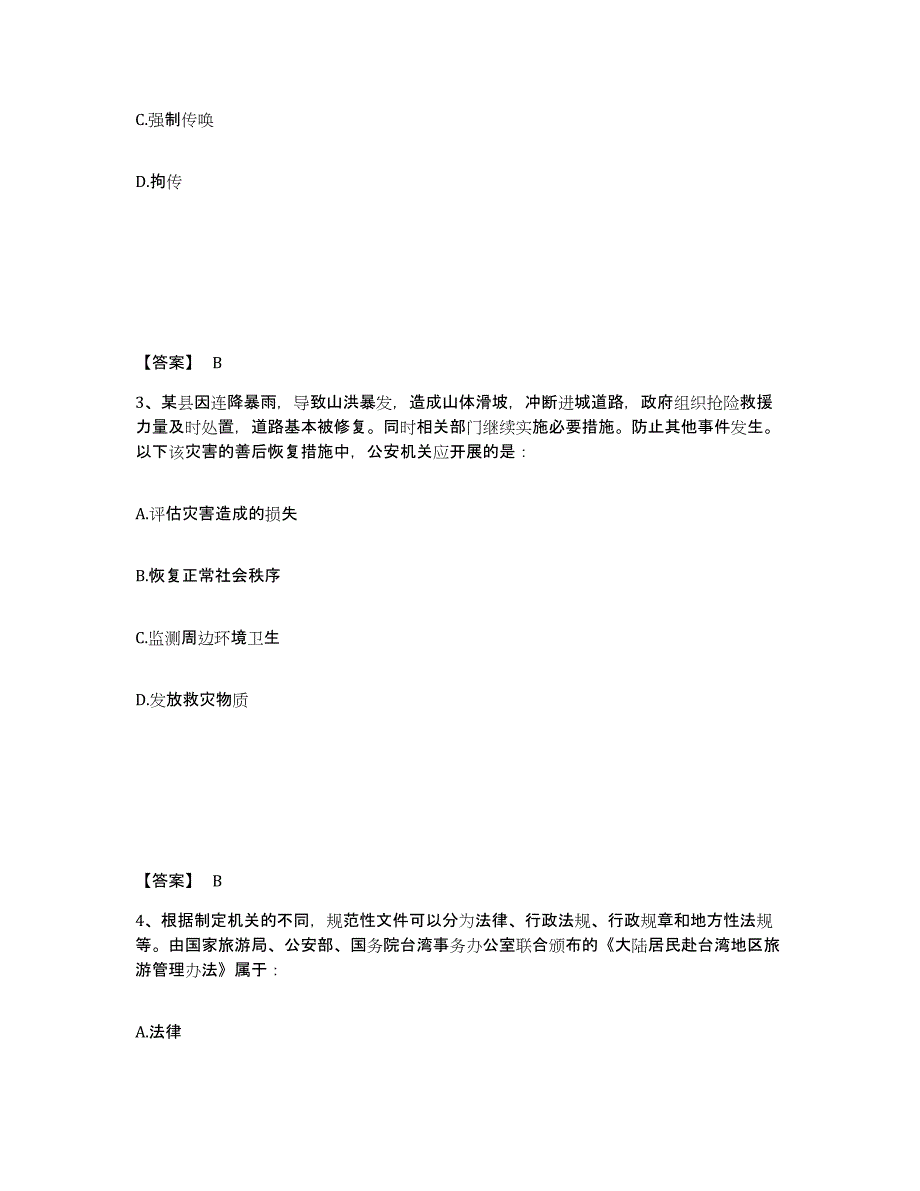 C.强制传唤

D.拘传

【答案】 B

3、某县因连降暴雨，导致山洪暴发，造成山体滑坡，冲断进城道路，政府组织抢险救援力量及时处置，道路基本被修复。同时相关部门继续实施必要措施。防止其他事件发生。以下该灾害的善后恢复措施中，公安机关应开展的是：

A.评估灾害造成的损失

B.恢复正常社会秩序

C.监测周边环境卫生

D.发放救灾物质

【答案】 B

4、根据制定机关的不同，规范性文件可以分为法律、行政法规、行政规章和地方性法规等。由国家旅游局、公安部、国务院台湾事务办公室联合颁布的《大陆居民赴台湾地区旅游管理办法》属于：

A.法律